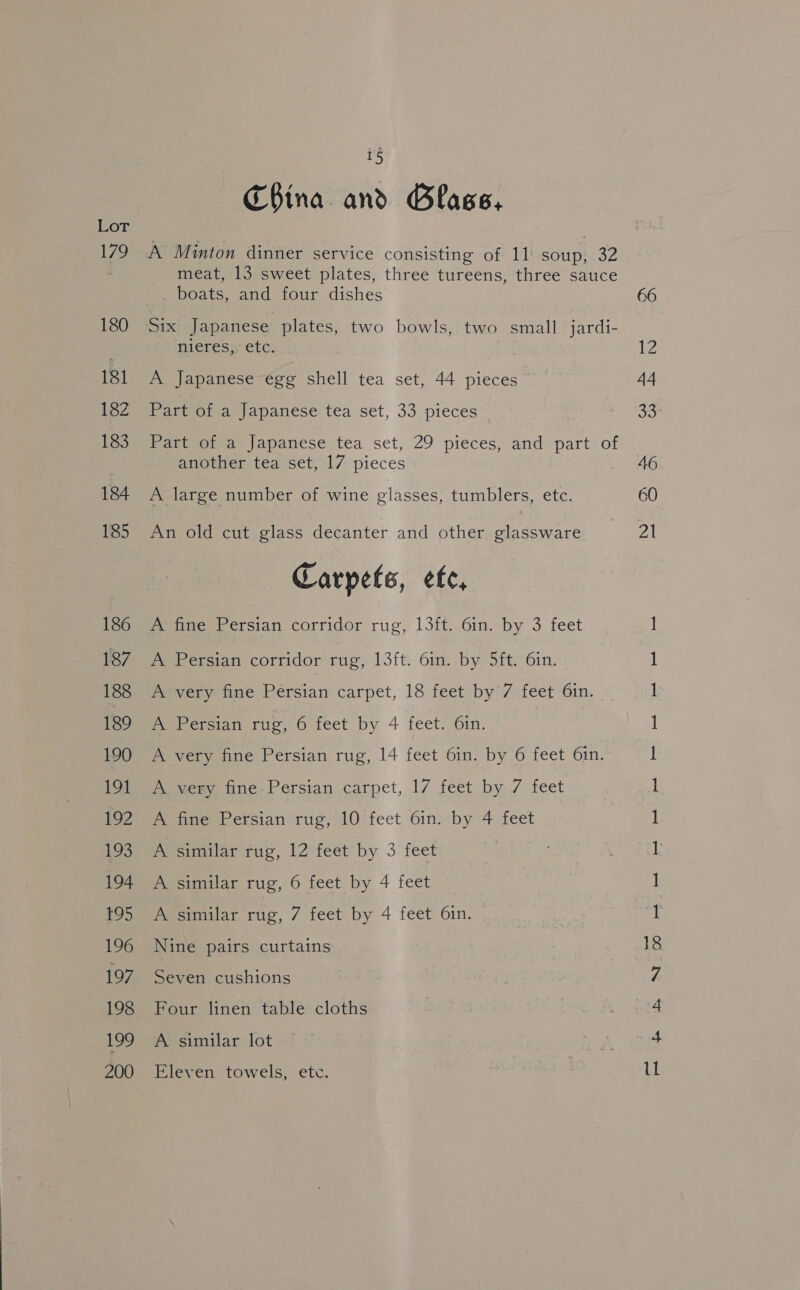 15

China and Glass.

LOT

179 A Minton dinner service consisting of 11 soup, 32 meat, 13 sweet plates, three tureens, three sauce boats, and four dishes 66

180 Six Japanese plates, two bowls, two small jardinieres, etc. 12

181 A Japanese egg shell tea set, 44 pieces 44

182 Part of a Japanese tea set, 33 pieces 33

183 Part of a Japanese tea set, 29 pieces, and part of another tea set, 17 pieces 46

184 A large number of wine glasses, tumblers, etc. 60

185 An old cut glass decanter and other glassware 21

Carpets, etc.

186 A fine Persian corridor rug, 13ft. 6in. by 3 feet 1

187 A Persian corridor rug, 13ft. 6in. by 5ft. 6in. 1

188 A very fine Persian carpet, 18 feet by 7 feet 6in. 1

189 A Persian rug, 6 feet by 4 feet. 6in. 1

190 A very fine Persian rug, 14 feet 6in. by 6 feet 6in. 1

191 A very fine Persian carpet, 17 feet by 7 feet 1

192 A fine Persian rug, 10 feet 6in. by 4 feet 1

193 A similar rug, 12 feet by 3 feet 1

194 A similar rug, 6 feet by 4 feet 1

195 A similar rug, 7 feet by 4 feet 6in. 1

196 Nine pairs curtains 18

197 Seven cushions 7

198 Four linen table cloths 4

199 A similar lot 4

200 Eleven towels, etc. 11